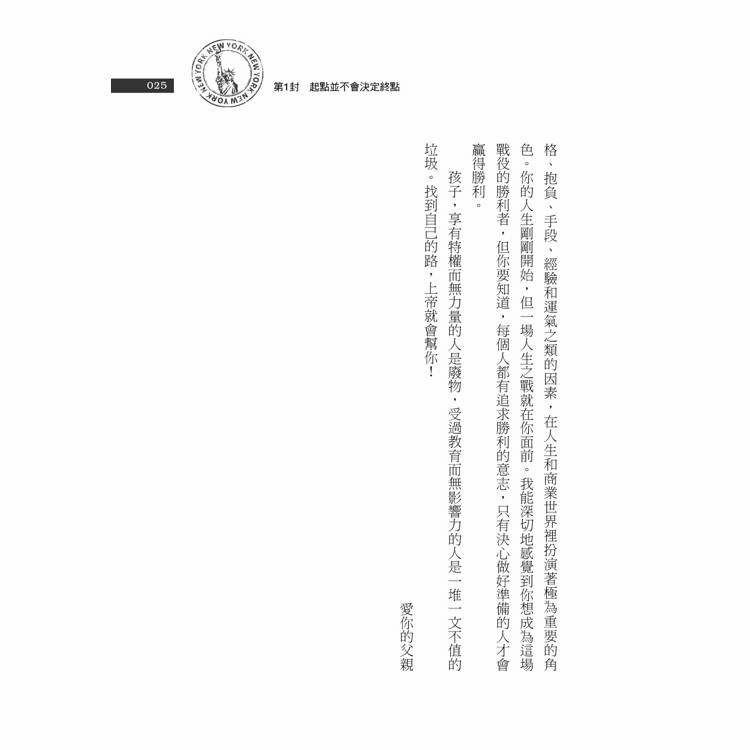 025

NEW YORK NEW YORK NEW YORK NEW YORK

第1封　起點並不會決定終點

格、抱負、手段、經驗和運氣之類的因素，在人生和商業世界裡扮演著極為重要的角色。你的人生剛剛開始，但一場人生之戰就在你面前。我能深切地感覺到你想成為這場戰役的勝利者，但你要知道，每個人都有追求勝利的意志，只有決心做好準備的人才會贏得勝利。

孩子，享有特權而無力量的人是廢物，受過教育而無影響力的人是一堆一文不值的垃圾。找到自己的路，上帝就會幫你！

愛你的父親